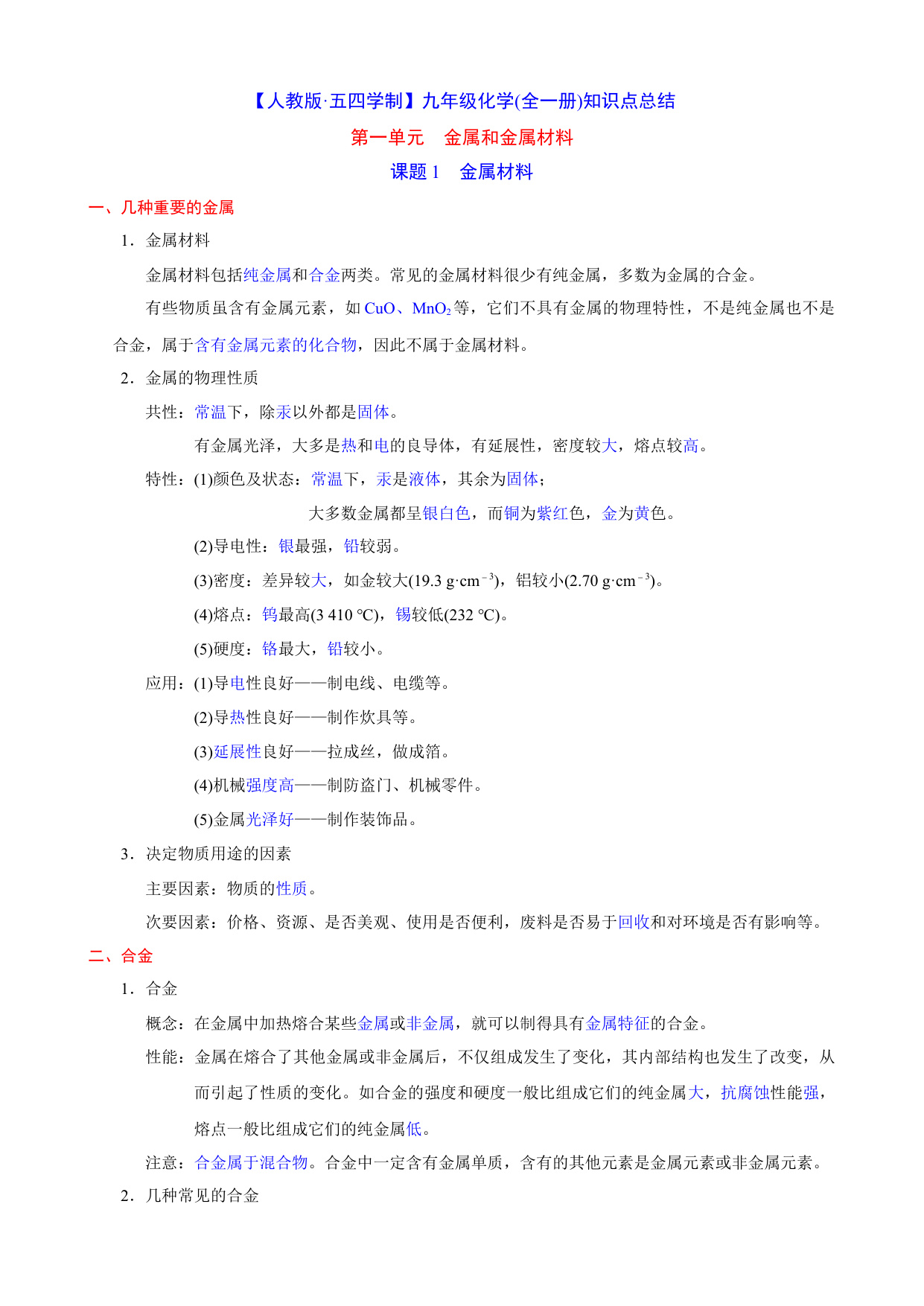 【人教版·五四学制】九年级化学(全一册)知识点总结

第一单元　金属和金属材料

课题 1　金属材料

一、几种重要的金属

1．金属材料

金属材料包括纯金属和合金两类。常见的金属材料很少有纯金属，多数为金属的合金。

有些物质虽含有金属元素，如 $CuO$、$MnO_2$等，它们不具有金属的物理特性，不是纯金属也不是合金，属于含有金属元素的化合物，因此不属于金属材料。

2．金属的物理性质

共性：常温下，除汞以外都是固体。

有金属光泽，大多是热和电的良导体，有延展性，密度较大，熔点较高。

特性：(1)颜色及状态：常温下，汞是液体，其余为固体；

大多数金属都呈银白色，而铜为紫红色，金为黄色。

(2)导电性：银最强，铅较弱。

(3)密度：差异较大，如金较大(19.3 $g·cm^{-3}$)，铝较小(2.70 $g·cm^{-3}$)。

(4)熔点：钨最高(3 410 ℃)，锡较低(232 ℃)。

(5)硬度：铬最大，铅较小。

应用：(1)导电性良好——制电线、电缆等。

(2)导热性良好——制作炊具等。

(3)延展性良好——拉成丝，做成箔。

(4)机械强度高——制防盗门、机械零件。

(5)金属光泽好——制作装饰品。

3．决定物质用途的因素

主要因素：物质的性质。

次要因素：价格、资源、是否美观、使用是否便利，废料是否易于回收和对环境是否有影响等。

二、合金

1．合金

概念：在金属中加热熔合某些金属或非金属，就可以制得具有金属特征的合金。

性能：金属在熔合了其他金属或非金属后，不仅组成发生了变化，其内部结构也发生了改变，从而引起了性质的变化。如合金的强度和硬度一般比组成它们的纯金属大，抗腐蚀性能强，熔点一般比组成它们的纯金属低。

注意：合金属于混合物。合金中一定含有金属单质，含有的其他元素是金属元素或非金属元素。

2．几种常见的合金